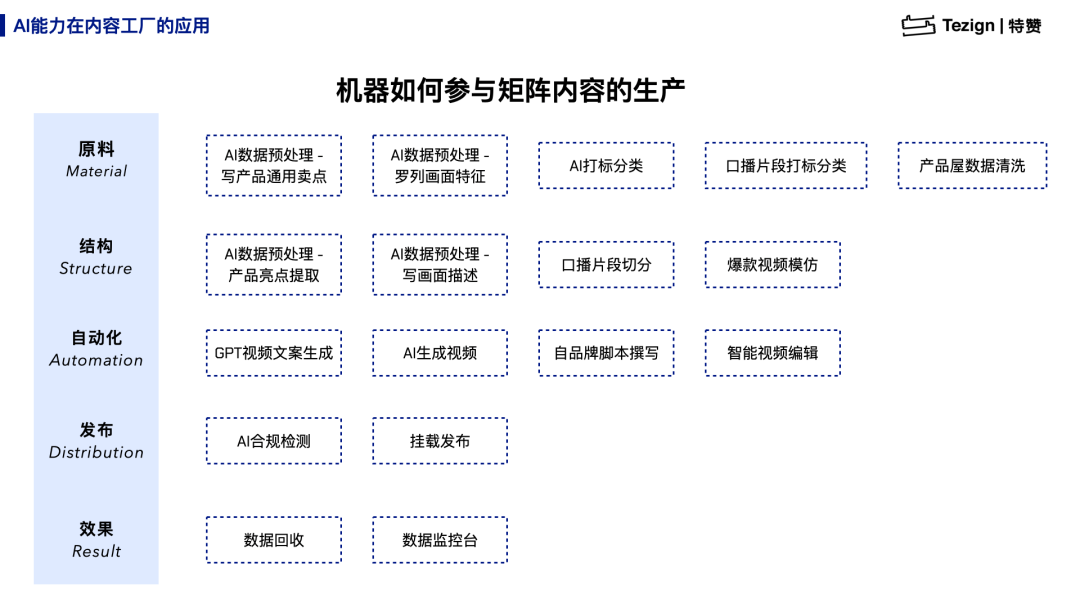 AI能力在内容工厂的应用

Tezign | 特赞

机器如何参与矩阵内容的生产

原料
Material

AI数据预处理 - 写产品通用卖点

AI数据预处理 - 罗列画面特征

AI打标分类

口播片段打标分类

产品屋数据清洗

结构
Structure

AI数据预处理 - 产品亮点提取

AI数据预处理 - 写画面描述

口播片段切分

爆款视频模仿

自动化
Automation

GPT视频文案生成

AI生成视频

自品牌脚本撰写

智能视频编辑

发布
Distribution

AI合规检测

挂载发布

效果
Result

数据回收

数据监控台